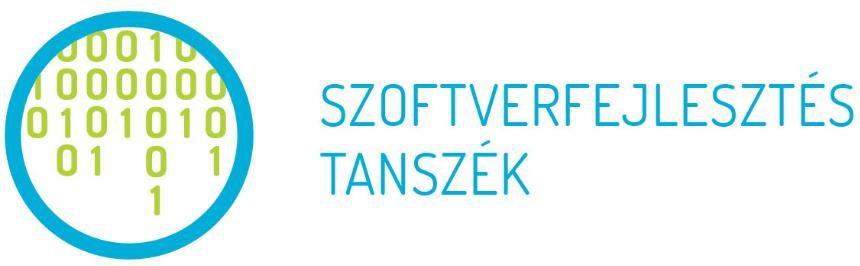 00010
1000000
0101010
01 0 1
1

SZOFTVERFEJLESZTÉS
TANSZÉK